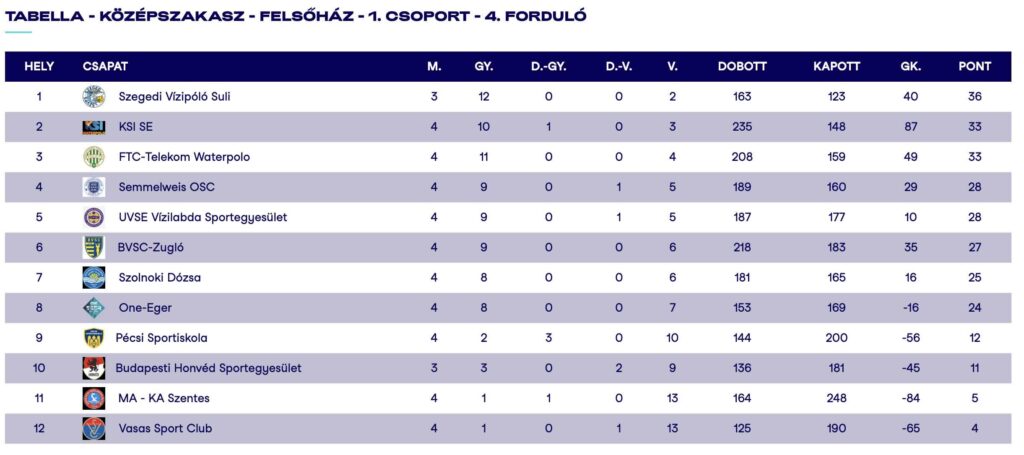 TABELLA - KÖZÉPSZAKASZ - FELSŐHÁZ - 1. CSOPORT - 4. FORDULÓ

| HELY | CSAPAT | M. | GY. | D.-GY. | D.-V. | V. | DOBOTT | KAPOTT | GK. | PONT |
|---|---|---|---|---|---|---|---|---|---|---|
| 1 | Szegedi Vízipóló Suli | 3 | 12 | 0 | 0 | 2 | 163 | 123 | 40 | 36 |
| 2 | KSI SE | 4 | 10 | 1 | 0 | 3 | 235 | 148 | 87 | 33 |
| 3 | FTC-Telekom Waterpolo | 4 | 11 | 0 | 0 | 4 | 208 | 159 | 49 | 33 |
| 4 | Semmelweis OSC | 4 | 9 | 0 | 1 | 5 | 189 | 160 | 29 | 28 |
| 5 | UVSE Vízilabda Sportegyesület | 4 | 9 | 0 | 1 | 5 | 187 | 177 | 10 | 28 |
| 6 | BVSC-Zugló | 4 | 9 | 0 | 0 | 6 | 218 | 183 | 35 | 27 |
| 7 | Szolnoki Dózsa | 4 | 8 | 0 | 0 | 6 | 181 | 165 | 16 | 25 |
| 8 | One-Eger | 4 | 8 | 0 | 0 | 7 | 153 | 169 | -16 | 24 |
| 9 | Pécsi Sportiskola | 4 | 2 | 3 | 0 | 10 | 144 | 200 | -56 | 12 |
| 10 | Budapesti Honvéd Sportegyesület | 3 | 3 | 0 | 2 | 9 | 136 | 181 | -45 | 11 |
| 11 | MA - KA Szentes | 4 | 1 | 1 | 0 | 13 | 164 | 248 | -84 | 5 |
| 12 | Vasas Sport Club | 4 | 1 | 0 | 1 | 13 | 125 | 190 | -65 | 4 |